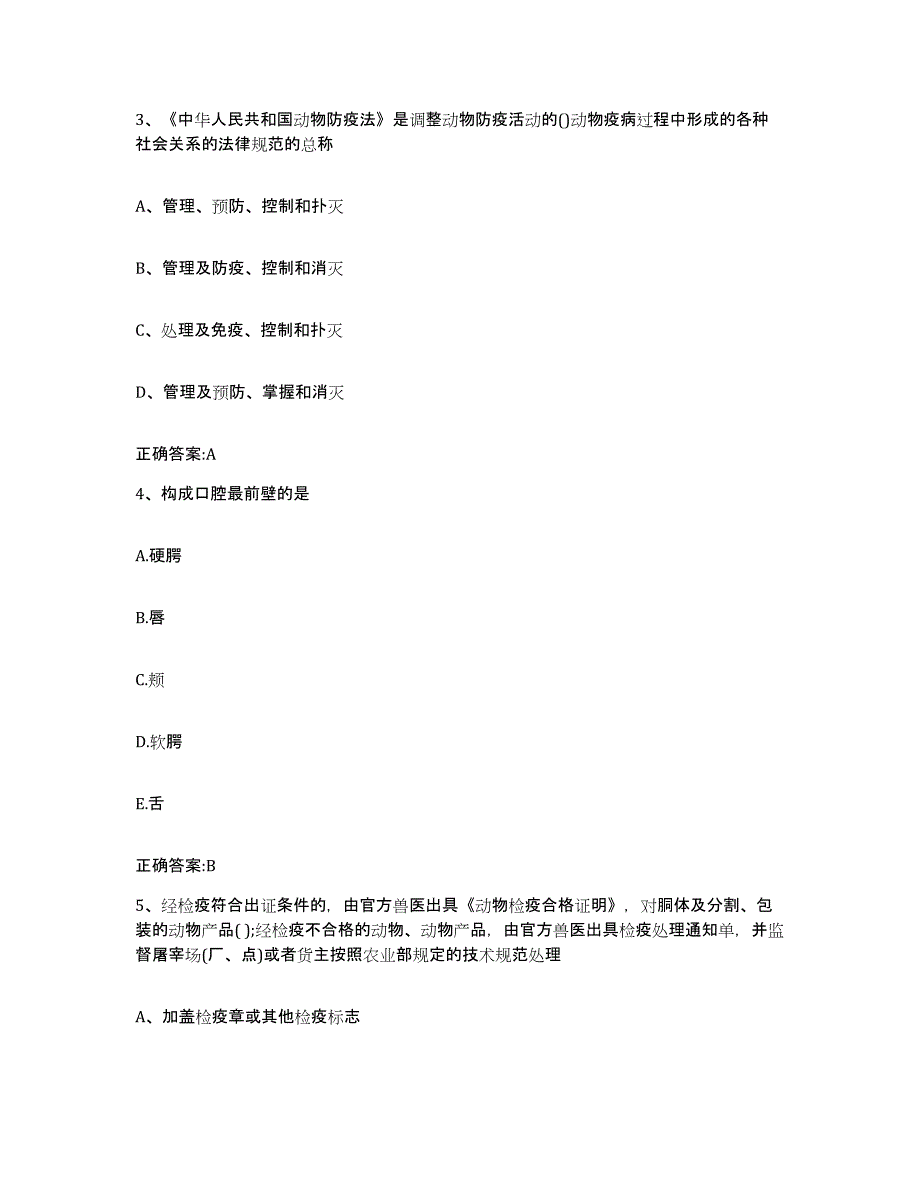 3、《中华人民共和国动物防疫法》是调整动物防疫活动的()动物疫病过程中形成的各种社会关系的法律规范的总称

A、管理、预防、控制和扑灭

B、管理及防疫、控制和消灭

C、处理及免疫、控制和扑灭

D、管理及预防、掌握和消灭

正确答案:A

4、构成口腔最前壁的是

A.硬腭

B.唇

C.颊

D.软腭

E.舌

正确答案:B

5、经检疫符合出证条件的，由官方兽医出具《动物检疫合格证明》，对胴体及分割、包装的动物产品( );经检疫不合格的动物、动物产品，由官方兽医出具检疫处理通知单，并监督屠宰场(厂、点)或者货主按照农业部规定的技术规范处理

A、加盖检疫章或其他检疫标志